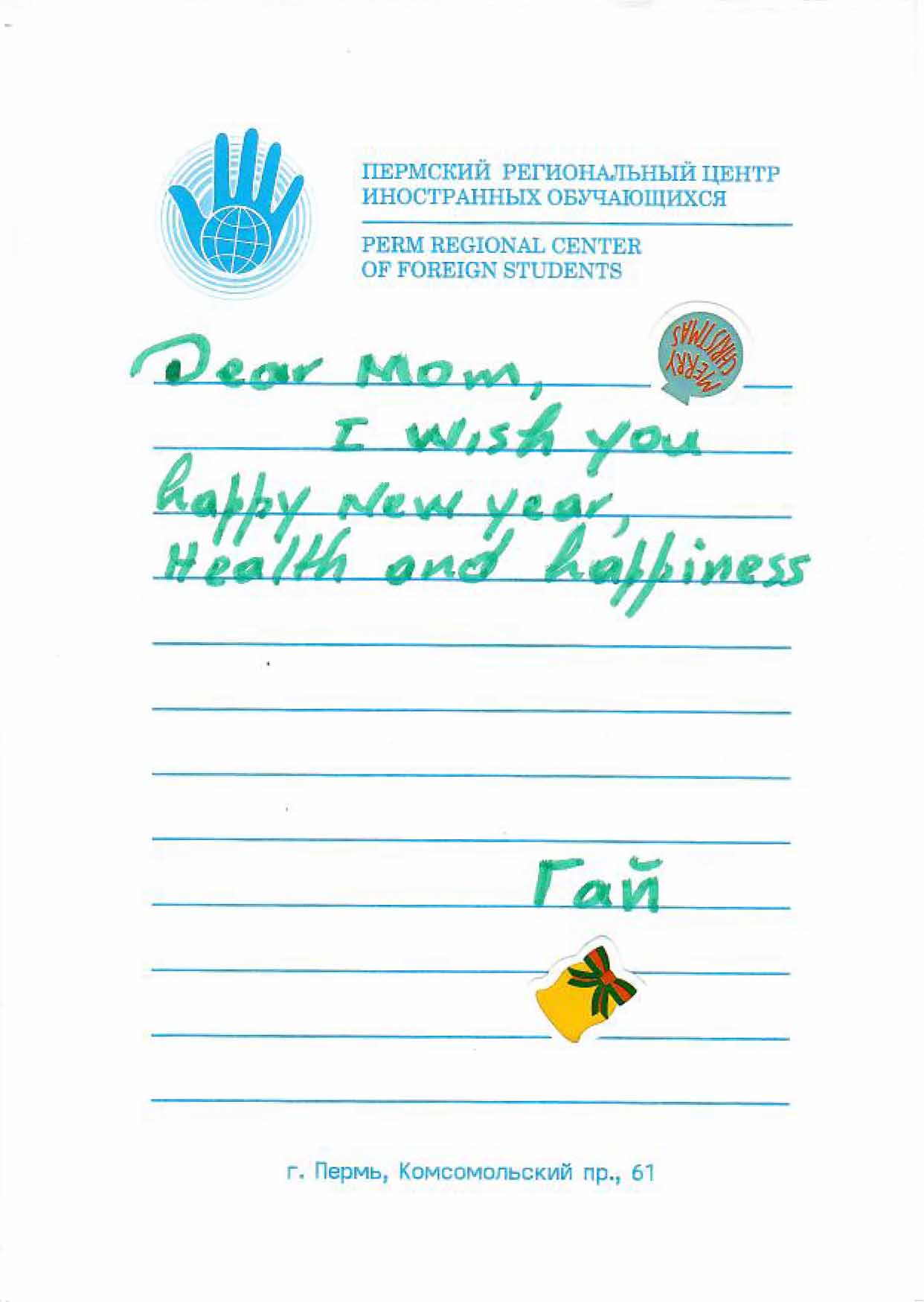 ПЕРМСКИЙ РЕГИОНАЛЬНЫЙ ЦЕНТР
ИНОСТРАННЫХ ОБУЧАЮЩИХСЯ

PERM REGIONAL CENTER
OF FOREIGN STUDENTS

MERRY CHRISTMAS

Dear Mom,
I wish you
happy New year,
Health and happiness

Гай

г. Пермь, Комсомольский пр., 61